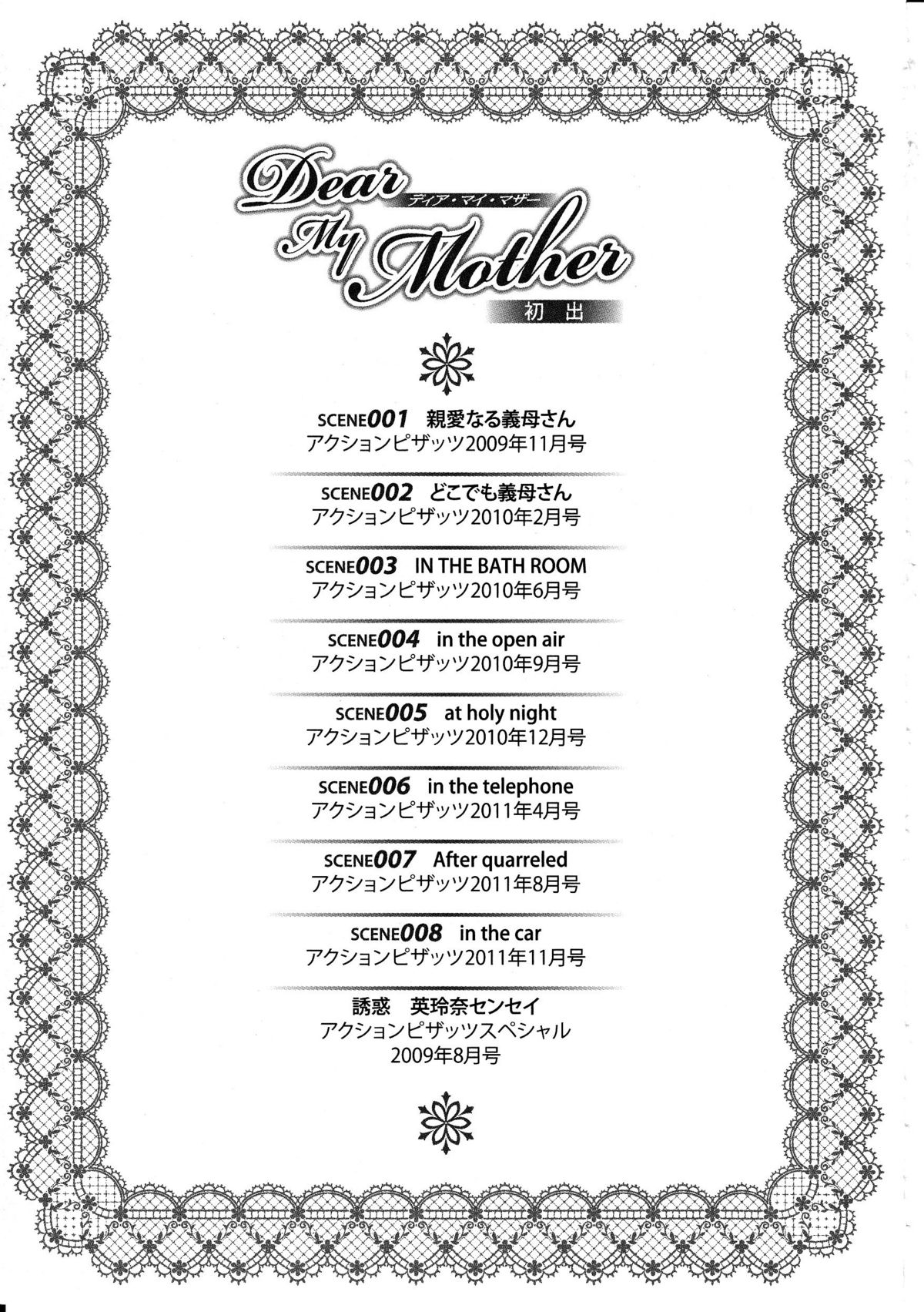 Dear
ディア・マイ・マザー
My Mother
初出

SCENE001 親愛なる義母さん
アクションピザッツ2009年11月号

SCENE002 どこでも義母さん
アクションピザッツ2010年2月号

SCENE003 IN THE BATH ROOM
アクションピザッツ2010年6月号

SCENE004 in the open air
アクションピザッツ2010年9月号

SCENE005 at holy night
アクションピザッツ2010年12月号

SCENE006 in the telephone
アクションピザッツ2011年4月号

SCENE007 After quarreled
アクションピザッツ2011年8月号

SCENE008 in the car
アクションピザッツ2011年11月号

誘惑 英玲奈センセイ
アクションピザッツスペシャル
2009年8月号